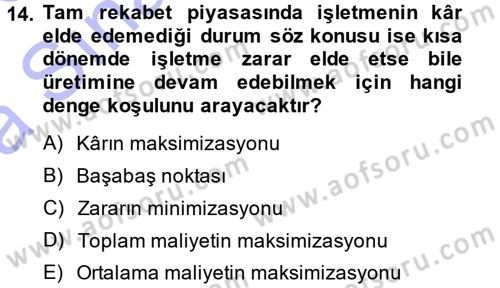 14. Tam rekabet piyasasında işletmenin kâr elde edemediği durum söz konusu ise kısa dönemde işletme zarar elde etse bile üretimine devam edebilmek için hangi denge koşulunu arayacaktır?

A) Kârın maksimizasyonu
B) Başabaş noktası
C) Zararın minimizasyonu
D) Toplam maliyetin maksimizasyonu
E) Ortalama maliyetin maksimizasyonu

www.aofsoru.com